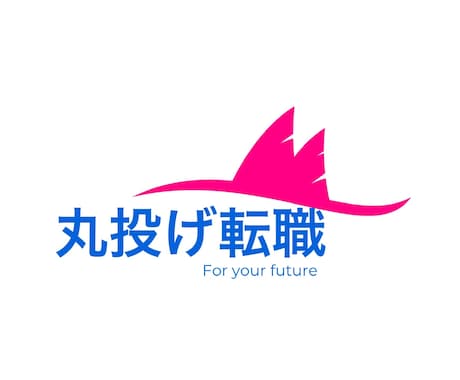 丸投げ転職
For your future